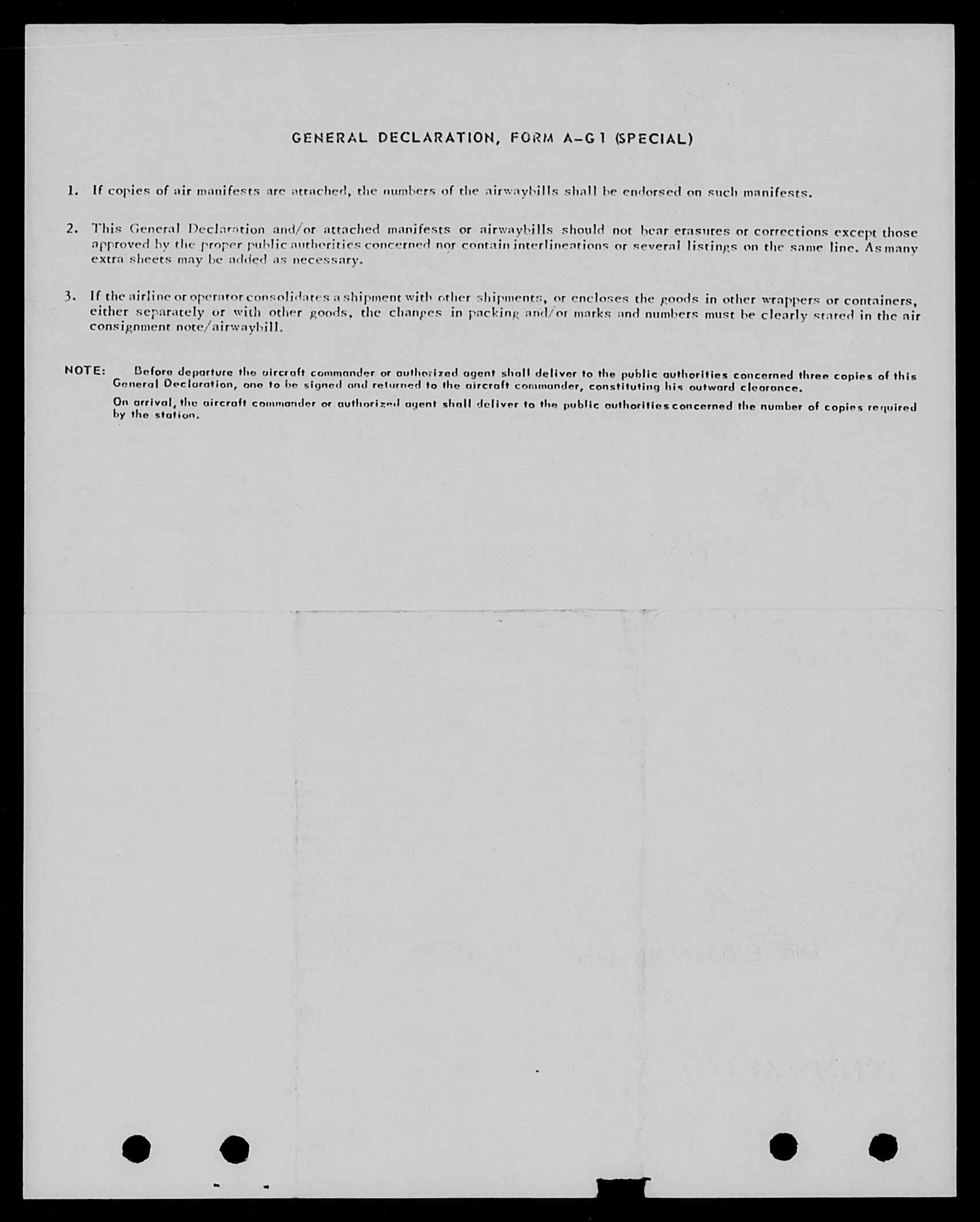 GENERAL DECLARATION, FORM A-G1 (SPECIAL)

1. If copies of air manifests are attached, the numbers of the airwaybills shall be endorsed on such manifests.

2. This General Declaration and/or attached manifests or airwaybills should not bear erasures or corrections except those approved by the proper public authorities concerned nor contain interlineations or several listings on the same line. As many extra sheets may be added as necessary.

3. If the airline or operator consolidates a shipment with other shipments, or encloses the goods in other wrappers or containers, either separately or with other goods, the changes in packing and/or marks and numbers must be clearly stated in the air consignment note/airwaybill.

NOTE: Before departure the aircraft commander or authorized agent shall deliver to the public authorities concerned three copies of this General Declaration, one to be signed and returned to the aircraft commander, constituting his outward clearance.

On arrival, the aircraft commander or authorized agent shall deliver to the public authorities concerned the number of copies required by the station.